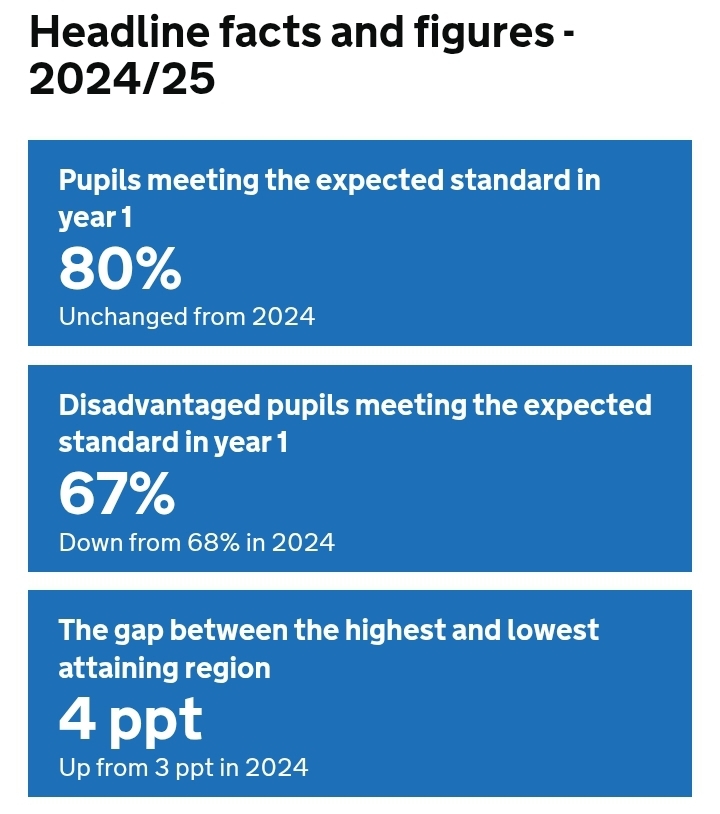 Headline facts and figures - 2024/25

Pupils meeting the expected standard in year 1

80%

Unchanged from 2024

Disadvantaged pupils meeting the expected standard in year 1

67%

Down from 68% in 2024

The gap between the highest and lowest attaining region

4 ppt

Up from 3 ppt in 2024